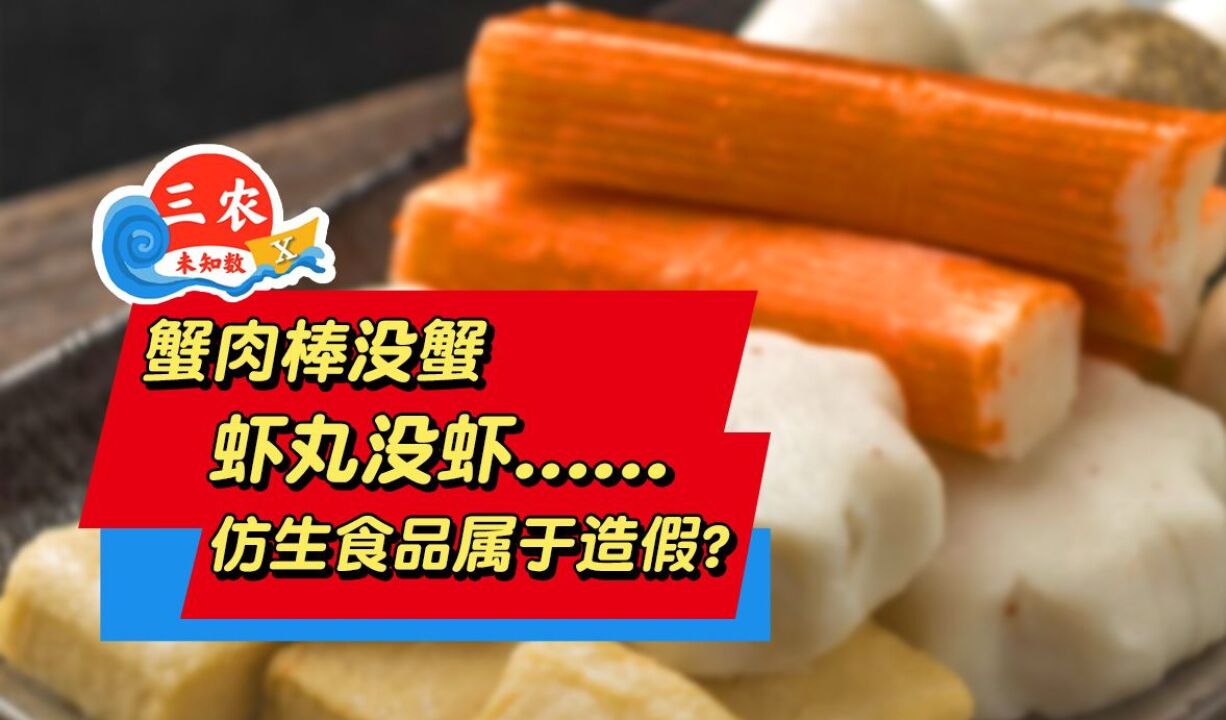 三农
未知数
X

蟹肉棒没蟹
虾丸没虾……
仿生食品属于造假?